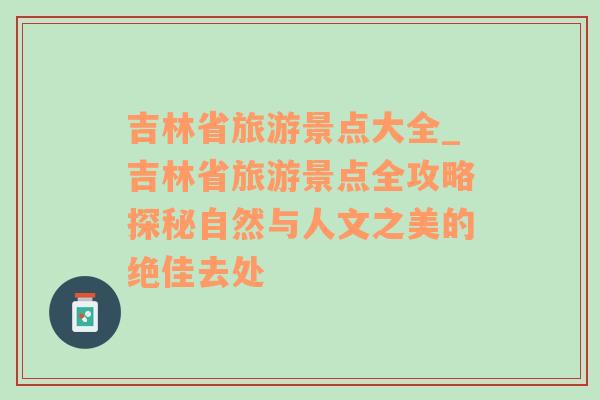 吉林省旅游景点大全_吉林省旅游景点全攻略探秘自然与人文之美的绝佳去处